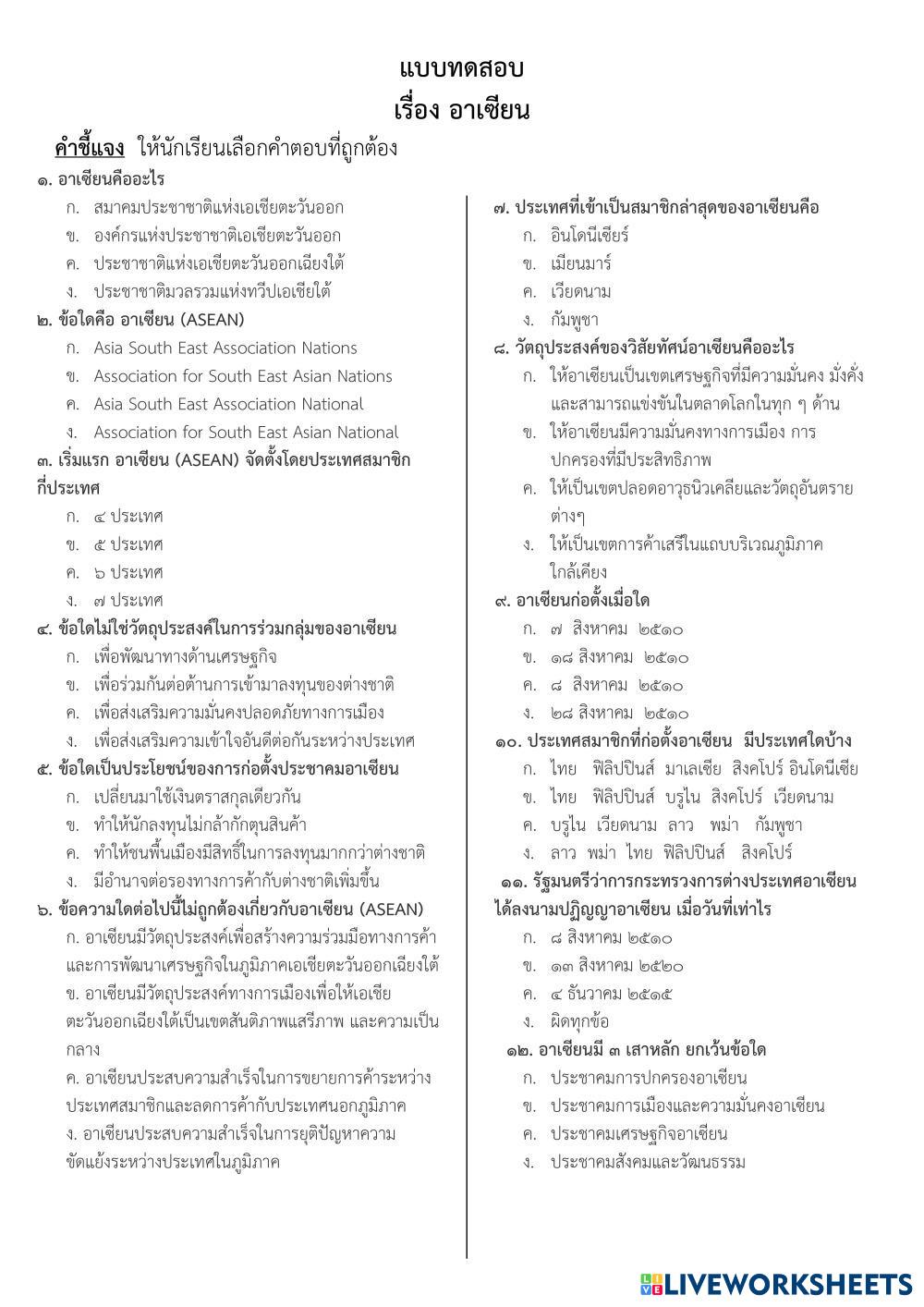 แบบทดสอบ
เรื่อง อาเซียน

คำชี้แจง ให้นักเรียนเลือกคำตอบที่ถูกต้อง

๑. อาเซียนคืออะไร
ก. สมาคมประชาชาติแห่งเอเชียตะวันออก
ข. องค์กรแห่งประชาชาติเอเชียตะวันออก
ค. ประชาชาติแห่งเอเชียตะวันออกเฉียงใต้
ง. ประชาชาติมวลรวมแห่งทวีปเอเชียใต้

๒. ข้อใดคือ อาเซียน (ASEAN)
ก. Asia South East Association Nations
ข. Association for South East Asian Nations
ค. Asia South East Association National
ง. Association for South East Asian National

๓. เริ่มแรก อาเซียน (ASEAN) จัดตั้งโดยประเทศสมาชิกกี่ประเทศ
ก. ๔ ประเทศ
ข. ๕ ประเทศ
ค. ๖ ประเทศ
ง. ๗ ประเทศ

๔. ข้อใดไม่ใช่วัตถุประสงค์ในการร่วมกลุ่มของอาเซียน
ก. เพื่อพัฒนาทางด้านเศรษฐกิจ
ข. เพื่อร่วมกันต่อต้านการเข้ามาลงทุนของต่างชาติ
ค. เพื่อส่งเสริมความมั่นคงปลอดภัยทางการเมือง
ง. เพื่อส่งเสริมความเข้าใจอันดีต่อกันระหว่างประเทศ

๕. ข้อใดเป็นประโยชน์ของการก่อตั้งประชาคมอาเซียน
ก. เปลี่ยนมาใช้เงินตราสกุลเดียวกัน
ข. ทำให้นักลงทุนไม่กล้ากักตุนสินค้า
ค. ทำให้ชนพื้นเมืองมีสิทธิ์ในการลงทุนมากกว่าต่างชาติ
ง. มีอำนาจต่อรองทางการค้ากับต่างชาติเพิ่มขึ้น

๖. ข้อความใดต่อไปนี้ไม่ถูกต้องเกี่ยวกับอาเซียน (ASEAN)
ก. อาเซียนมีวัตถุประสงค์เพื่อสร้างความร่วมมือทางการค้าและการพัฒนาเศรษฐกิจในภูมิภาคเอเชียตะวันออกเฉียงใต้
ข. อาเซียนมีวัตถุประสงค์ทางการเมืองเพื่อให้เอเชียตะวันออกเฉียงใต้เป็นเขตสันติภาพเสรีภาพ และความเป็นกลาง
ค. อาเซียนประสบความสำเร็จในการขยายการค้าระหว่างประเทศสมาชิกและลดการค้ากับประเทศนอกภูมิภาค
ง. อาเซียนประสบความสำเร็จในการยุติปัญหาความขัดแย้งระหว่างประเทศในภูมิภาค

๗. ประเทศที่เข้าเป็นสมาชิกล่าสุดของอาเซียนคือ
ก. อินโดนีเซียร์
ข. เมียนมาร์
ค. เวียดนาม
ง. กัมพูชา

๘. วัตถุประสงค์ของวิสัยทัศน์อาเซียนคืออะไร
ก. ให้อาเซียนเป็นเขตเศรษฐกิจที่มีความมั่นคง มั่งคั่ง และสามารถแข่งขันในตลาดโลกในทุก ๆ ด้าน
ข. ให้อาเซียนมีความมั่นคงทางการเมือง การปกครองที่มีประสิทธิภาพ
ค. ให้เป็นเขตปลอดอาวุธนิวเคลียและวัตถุอันตรายต่างๆ
ง. ให้เป็นเขตการค้าเสรีในแถบบริเวณภูมิภาคใกล้เคียง

๙. อาเซียนก่อตั้งเมื่อใด
ก. ๗ สิงหาคม ๒๕๑๐
ข. ๑๘ สิงหาคม ๒๕๑๐
ค. ๘ สิงหาคม ๒๕๑๐
ง. ๒๘ สิงหาคม ๒๕๑๐

๑๐. ประเทศสมาชิกที่ก่อตั้งอาเซียน มีประเทศใดบ้าง
ก. ไทย ฟิลิปปินส์ มาเลเซีย สิงคโปร์ อินโดนีเซีย
ข. ไทย ฟิลิปปินส์ บรูไน สิงคโปร์ เวียดนาม
ค. บรูไน เวียดนาม ลาว พม่า กัมพูชา
ง. ลาว พม่า ไทย ฟิลิปปินส์ สิงคโปร์

๑๑. รัฐมนตรีว่าการกระทรวงการต่างประเทศอาเซียนได้ลงนามปฏิญญาอาเซียน เมื่อวันที่เท่าไร
ก. ๘ สิงหาคม ๒๕๑๐
ข. ๑๓ สิงหาคม ๒๕๒๐
ค. ๔ ธันวาคม ๒๕๑๕
ง. ผิดทุกข้อ

๑๒. อาเซียนมี ๓ เสาหลัก ยกเว้นข้อใด
ก. ประชาคมการปกครองอาเซียน
ข. ประชาคมการเมืองและความมั่นคงอาเซียน
ค. ประชาคมเศรษฐกิจอาเซียน
ง. ประชาคมสังคมและวัฒนธรรม

LIVEWORKSHEETS